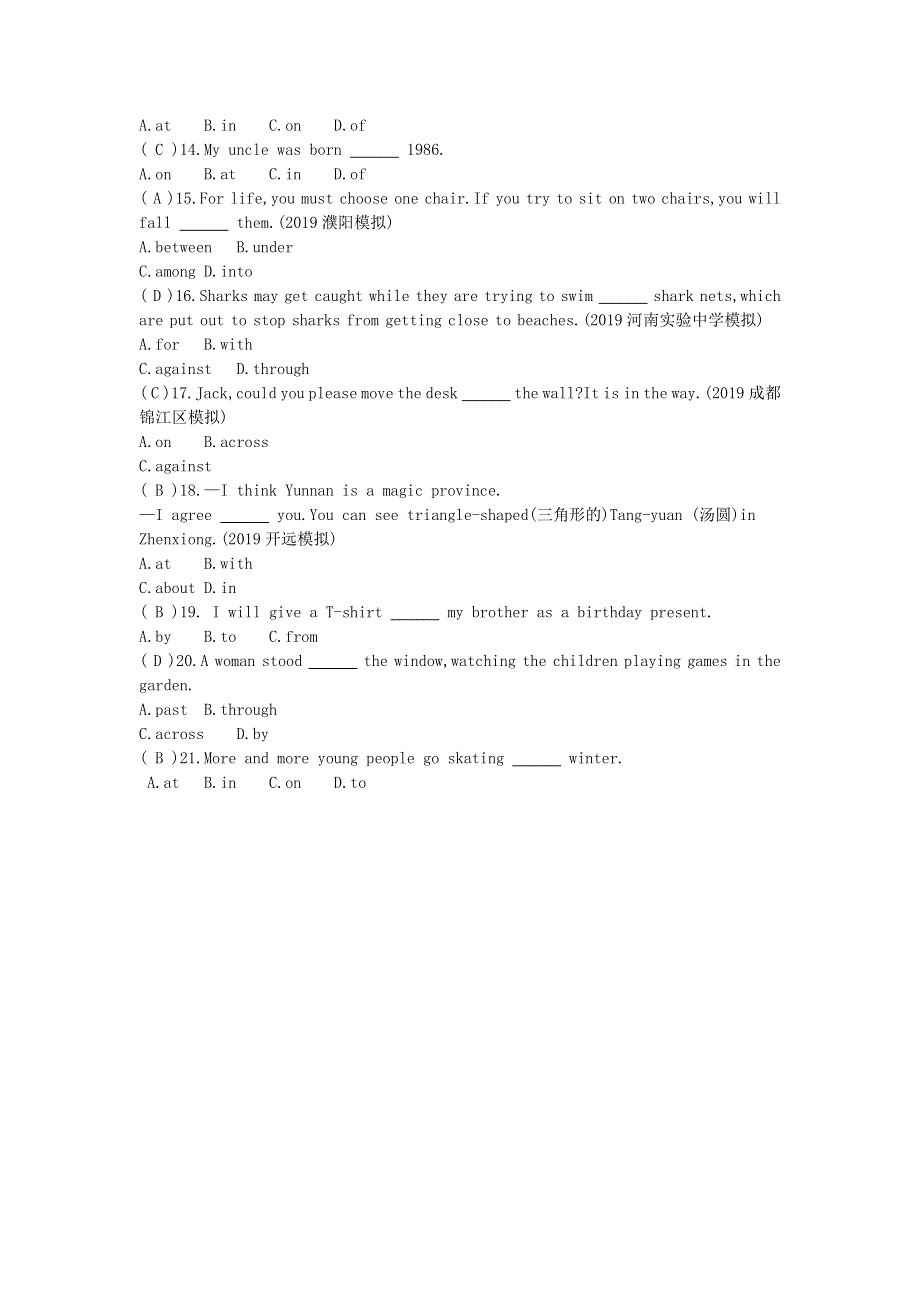 A.at B.in C.on D.of
( C )14.My uncle was born ______ 1986.
A.on B.at C.in D.of
( A )15.For life,you must choose one chair.If you try to sit on two chairs,you will fall ______ them.(2019 濮阳模拟)
A.between B.under
C.among D.into
( D )16.Sharks may get caught while they are trying to swim ______ shark nets,which are put out to stop sharks from getting close to beaches.(2019 河南实验中学模拟)
A.for B.with
C.against D.through
( C )17.Jack,could you please move the desk ______ the wall?It is in the way.(2019 成都锦江区模拟)
A.on B.across
C.against
( B )18.—I think Yunnan is a magic province.
—I agree ______ you.You can see triangle-shaped(三角形的)Tang-yuan (汤圆)in Zhenxiong.(2019 开远模拟)
A.at B.with
C.about D.in
( B )19. I will give a T-shirt ______ my brother as a birthday present.
A.by B.to C.from
( D )20.A woman stood ______ the window,watching the children playing games in the garden.
A.past B.through
C.across D.by
( B )21.More and more young people go skating ______ winter.
A.at B.in C.on D.to